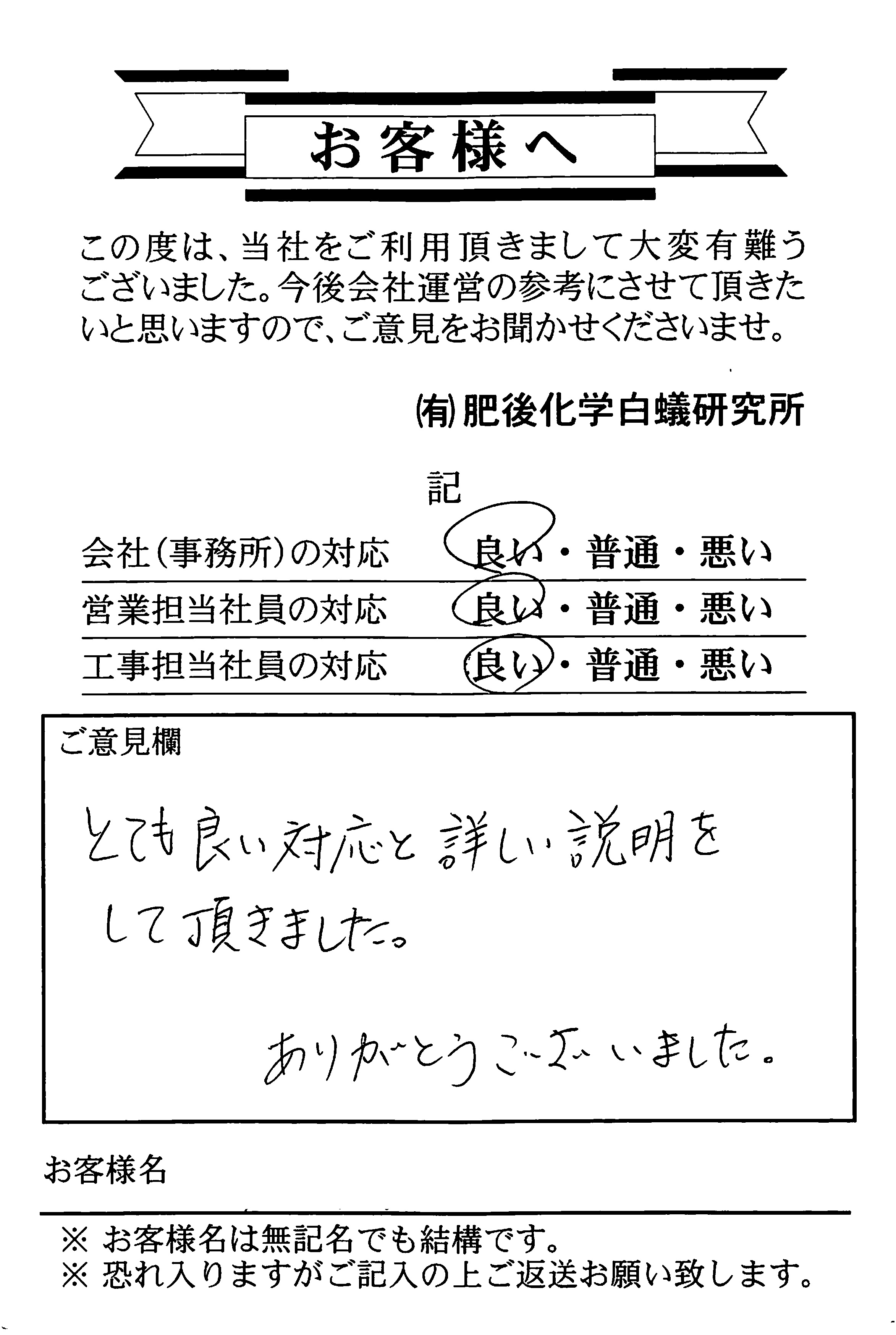 お客様へ

この度は、当社をご利用頂きまして大変有難うございました。今後会社運営の参考にさせて頂きたいと思いますので、ご意見をお聞かせくださいませ。

㈲肥後化学白蟻研究所

記

会社（事務所）の対応　良い・普通・悪い
営業担当社員の対応　良い・普通・悪い
工事担当社員の対応　良い・普通・悪い

ご意見欄

とても良い対応と詳しい説明をして頂きました。

ありがとうございました。

お客様名

※ お客様名は無記名でも結構です。
※ 恐れ入りますがご記入の上ご返送お願い致します。